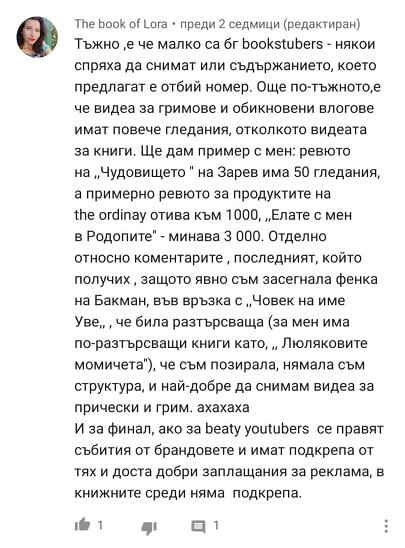 The book of Lora • преди 2 седмици (редактиран)
Тъжно ,е че малко са бг bookstubers - някои спряха да снимат или съдържанието, което предлагат е отбий номер. Още по-тъжното,е че видеа за гримове и обикновени влогове имат повече гледания, отколкото видеата за книги. Ще дам пример с мен: ревюто на „Чудовището " на Зарев има 50 гледания, а примерно ревюто за продуктите на the ordinay отива към 1000, „Елате с мен в Родопите" - минава 3 000. Отделно относно коментарите , последният, който получих , защото явно съм засегнала фенка на Бакман, във връзка с „Човек на име Уве„ , че била разтърсваща (за мен има по-разтърсващи книги като, „ Люляковите момичета"), че съм позирала, нямала съм структура, и най-добре да снимам видеа за прически и грим. ахахаха
И за финал, ако за beaty youtubers се правят събития от брандовете и имат подкрепа от тях и доста добри заплащания за реклама, в книжните среди няма подкрепа.

1 1